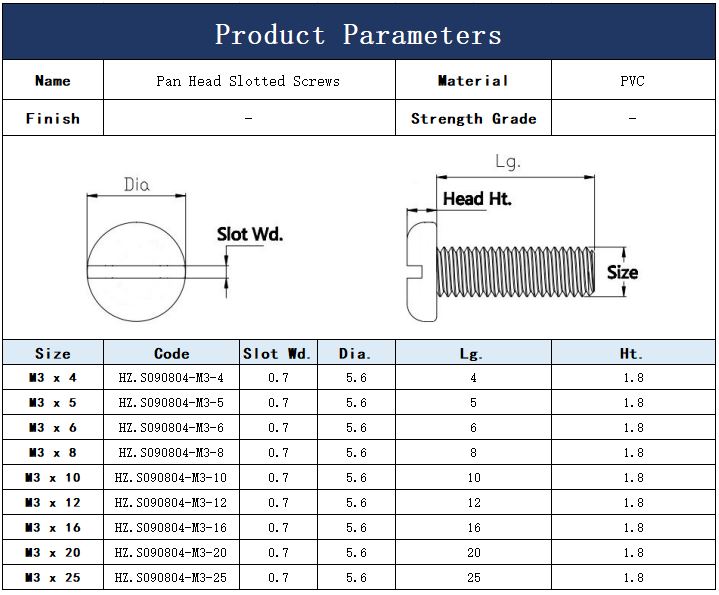 Product Parameters

| Name | Pan Head Slotted Screws | Material | PVC |
|---|---|---|---|
| Finish | - | Strength Grade | - |

Dia

Slot Wd.

Lg.

Head Ht.

Size

| Size | Code | Slot Wd. | Dia. | Lg. | Ht. |
|---|---|---|---|---|---|
| M3 x 4 | HZ.S090804-M3-4 | 0.7 | 5.6 | 4 | 1.8 |
| M3 x 5 | HZ.S090804-M3-5 | 0.7 | 5.6 | 5 | 1.8 |
| M3 x 6 | HZ.S090804-M3-6 | 0.7 | 5.6 | 6 | 1.8 |
| M3 x 8 | HZ.S090804-M3-8 | 0.7 | 5.6 | 8 | 1.8 |
| M3 x 10 | HZ.S090804-M3-10 | 0.7 | 5.6 | 10 | 1.8 |
| M3 x 12 | HZ.S090804-M3-12 | 0.7 | 5.6 | 12 | 1.8 |
| M3 x 16 | HZ.S090804-M3-16 | 0.7 | 5.6 | 16 | 1.8 |
| M3 x 20 | HZ.S090804-M3-20 | 0.7 | 5.6 | 20 | 1.8 |
| M3 x 25 | HZ.S090804-M3-25 | 0.7 | 5.6 | 25 | 1.8 |